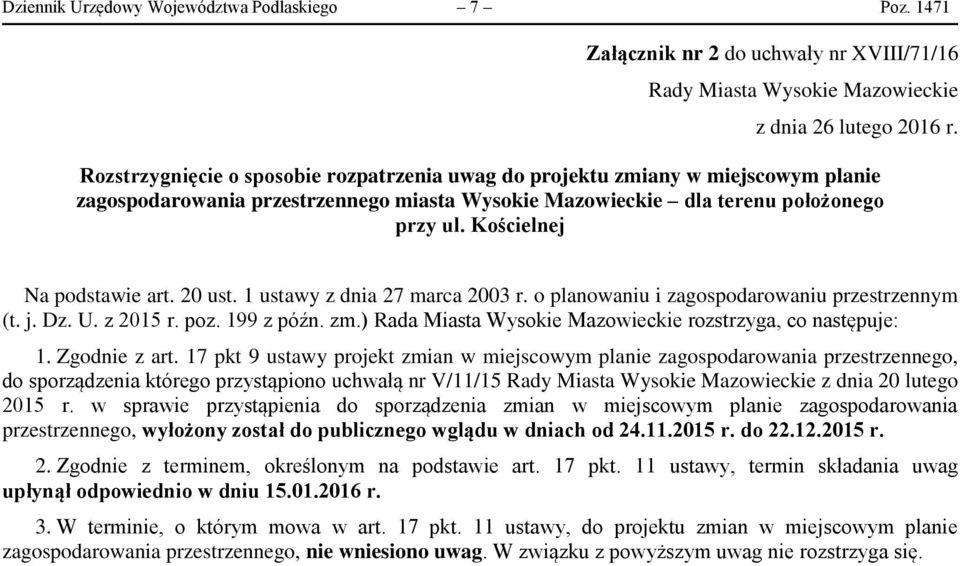 Dziennik Urzędowy Województwa Podlaskiego – 7 – Poz. 1471

Załącznik nr 2 do uchwały nr XVIII/71/16

Rady Miasta Wysokie Mazowieckie

z dnia 26 lutego 2016 r.

Rozstrzygnięcie o sposobie rozpatrzenia uwag do projektu zmiany w miejscowym planie zagospodarowania przestrzennego miasta Wysokie Mazowieckie – dla terenu położonego przy ul. Kościelnej

Na podstawie art. 20 ust. 1 ustawy z dnia 27 marca 2003 r. o planowaniu i zagospodarowaniu przestrzennym (t. j. Dz. U. z 2015 r. poz. 199 z późn. zm.) Rada Miasta Wysokie Mazowieckie rozstrzyga, co następuje:

1. Zgodnie z art. 17 pkt 9 ustawy projekt zmian w miejscowym planie zagospodarowania przestrzennego, do sporządzenia którego przystąpiono uchwałą nr V/11/15 Rady Miasta Wysokie Mazowieckie z dnia 20 lutego 2015 r. w sprawie przystąpienia do sporządzenia zmian w miejscowym planie zagospodarowania przestrzennego, wyłożony został do publicznego wglądu w dniach od 24.11.2015 r. do 22.12.2015 r.

2. Zgodnie z terminem, określonym na podstawie art. 17 pkt. 11 ustawy, termin składania uwag upłynął odpowiednio w dniu 15.01.2016 r.

3. W terminie, o którym mowa w art. 17 pkt. 11 ustawy, do projektu zmian w miejscowym planie zagospodarowania przestrzennego, nie wniesiono uwag. W związku z powyższym uwag nie rozstrzyga się.